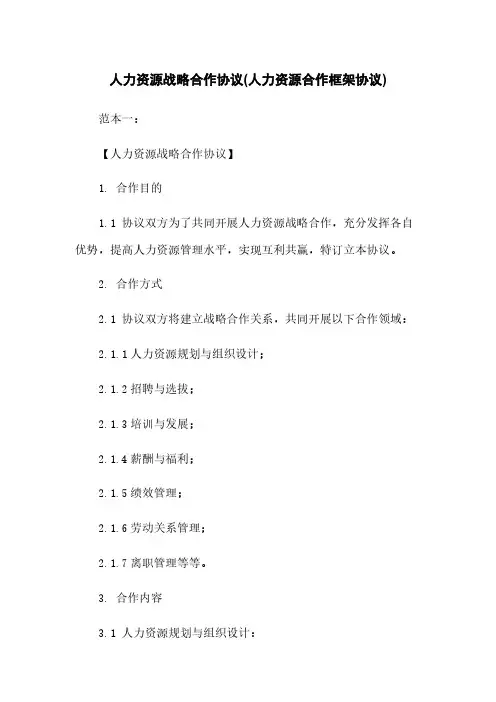 人力资源战略合作协议(人力资源合作框架协议)

范本一：

【人力资源战略合作协议】

1. 合作目的

1.1 协议双方为了共同开展人力资源战略合作，充分发挥各自优势，提高人力资源管理水平，实现互利共赢，特订立本协议。

2. 合作方式

2.1 协议双方将建立战略合作关系，共同开展以下合作领域：

2.1.1 人力资源规划与组织设计；

2.1.2 招聘与选拔；

2.1.3 培训与发展；

2.1.4 薪酬与福利；

2.1.5 绩效管理；

2.1.6 劳动关系管理；

2.1.7 离职管理等等。

3. 合作内容

3.1 人力资源规划与组织设计：